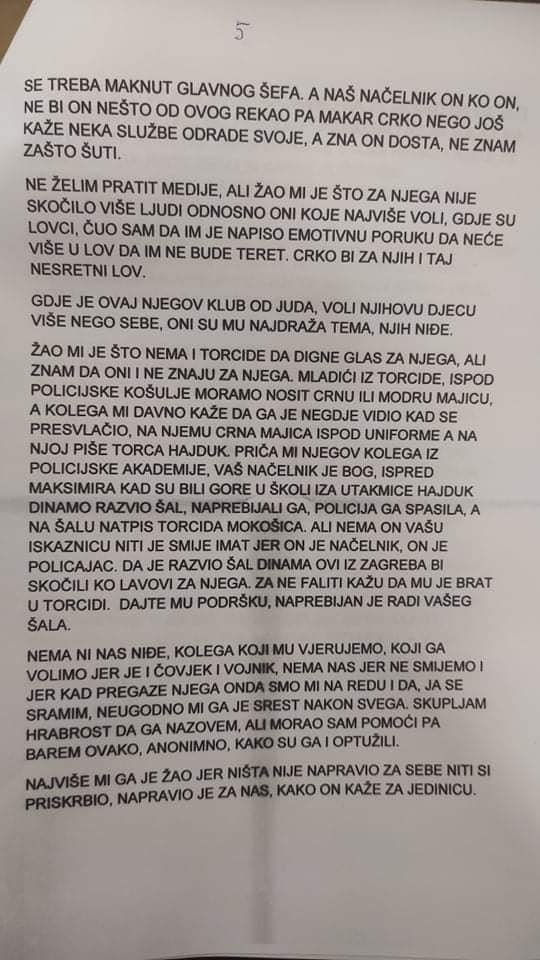 5

SE TREBA MAKNUT GLAVNOG ŠEFA. A NAŠ NAČELNIK ON KO ON, NE BI ON NEŠTO OD OVOG REKAO PA MAKAR CRKO NEGO JOŠ KAŽE NEKA SLUŽBE ODRADE SVOJE, A ZNA ON DOSTA, NE ZNAM ZAŠTO ŠUTI.

NE ŽELIM PRATIT MEDIJE, ALI ŽAO MI JE ŠTO ZA NJEGA NIJE SKOČILO VIŠE LJUDI ODNOSNO ONI KOJE NAJVIŠE VOLI, GDJE SU LOVCI, ČUO SAM DA IM JE NAPISO EMOTIVNU PORUKU DA NEĆE VIŠE U LOV DA IM NE BUDE TERET. CRKO BI ZA NJIH I TAJ NESRETNI LOV.

GDJE JE OVAJ NJEGOV KLUB OD JUDA, VOLI NJIHOVU DJECU VIŠE NEGO SEBE, ONI SU MU NAJDRAŽA TEMA, NJIH NIĐE.

ŽAO MI JE ŠTO NEMA I TORCIDE DA DIGNE GLAS ZA NJEGA, ALI ZNAM DA ONI I NE ZNAJU ZA NJEGA. MLADIĆI IZ TORCIDE, ISPOD POLICIJSKE KOŠULJE MORAMO NOSIT CRNU ILI MODRU MAJICU, A KOLEGA MI DAVNO KAŽE DA GA JE NEGDJE VIDIO KAD SE PRESVLAČIO, NA NJEMU CRNA MAJICA ISPOD UNIFORME A NA NJOJ PIŠE TORCA HAJDUK. PRIČA MI NJEGOV KOLEGA IZ POLICIJSKE AKADEMIJE, VAŠ NAČELNIK JE BOG, ISPRED MAKSIMIRA KAD SU BILI GORE U ŠKOLI IZA UTAKMICE HAJDUK DINAMO RAZVIO ŠAL, NAPREBIJALI GA, POLICIJA GA SPASILA, A NA ŠALU NATPIS TORCIDA MOKOŠICA. ALI NEMA ON VAŠU ISKAZNICU NITI JE SMIJE IMAT JER ON JE NAČELNIK, ON JE POLICAJAC. DA JE RAZVIO ŠAL DINAMA OVI IZ ZAGREBA BI SKOČILI KO LAVOVI ZA NJEGA. ZA NE FALITI KAŽU DA MU JE BRAT U TORCIDI. DAJTE MU PODRŠKU, NAPREBIJAN JE RADI VAŠEG ŠALA.

NEMA NI NAS NIĐE, KOLEGA KOJI MU VJERUJEMO, KOJI GA VOLIMO JER JE I ČOVJEK I VOJNIK, NEMA NAS JER NE SMIJEMO I JER KAD PREGAZE NJEGA ONDA SMO MI NA REDU I DA, JA SE SRAMIM, NEUGODNO MI GA JE SREST NAKON SVEGA. SKUPLJAM HRABROST DA GA NAZOVEM, ALI MORAO SAM POMOĆI PA BAREM OVAKO, ANONIMNO, KAKO SU GA I OPTUŽILI.

NAJVIŠE MI GA JE ŽAO JER NIŠTA NIJE NAPRAVIO ZA SEBE NITI SI PRISKRBIO, NAPRAVIO JE ZA NAS, KAKO ON KAŽE ZA JEDINICU.